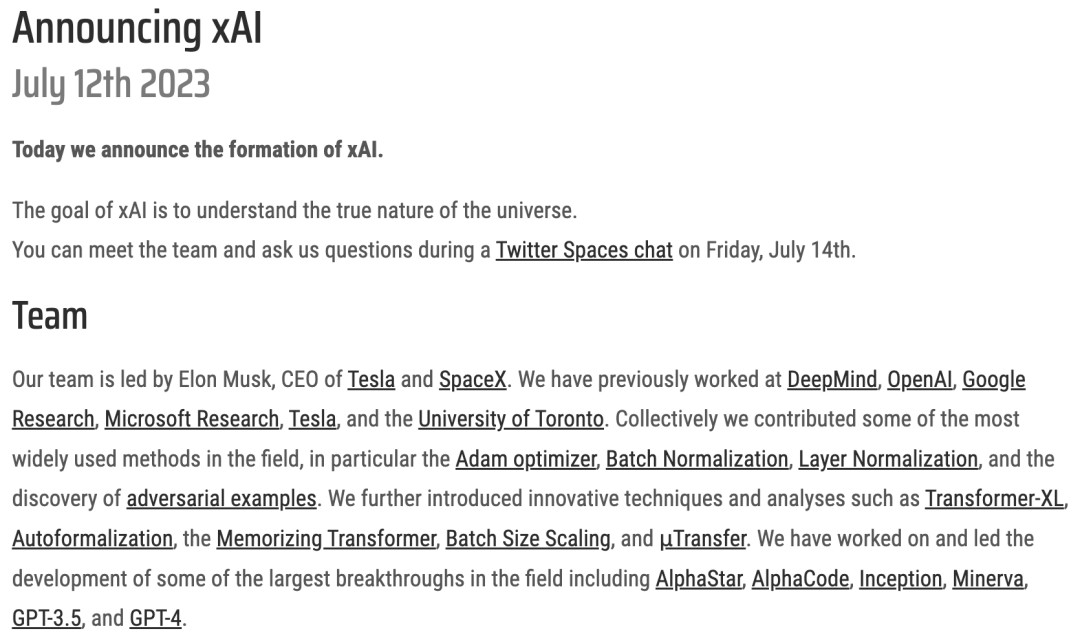 Announcing xAI
July 12th 2023

Today we announce the formation of xAI.

The goal of xAI is to understand the true nature of the universe.
You can meet the team and ask us questions during a Twitter Spaces chat on Friday, July 14th.

Team

Our team is led by Elon Musk, CEO of Tesla and SpaceX. We have previously worked at DeepMind, OpenAI, Google Research, Microsoft Research, Tesla, and the University of Toronto. Collectively we contributed some of the most widely used methods in the field, in particular the Adam optimizer, Batch Normalization, Layer Normalization, and the discovery of adversarial examples. We further introduced innovative techniques and analyses such as Transformer-XL, Autoformalization, the Memorizing Transformer, Batch Size Scaling, and μTransfer. We have worked on and led the development of some of the largest breakthroughs in the field including AlphaStar, AlphaCode, Inception, Minerva, GPT-3.5, and GPT-4.